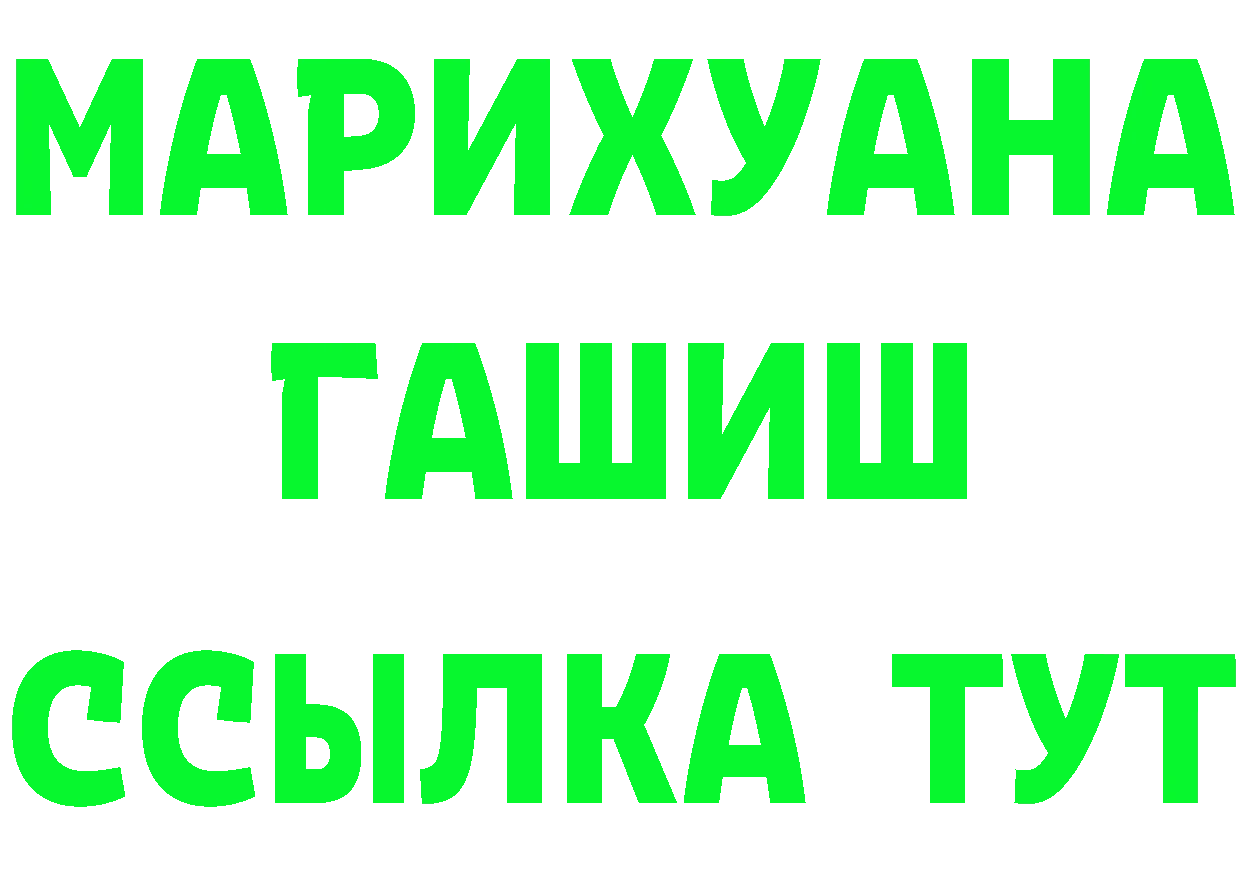 МАРИХУАНА
ГАШИШ
ССЫЛКА ТУТ